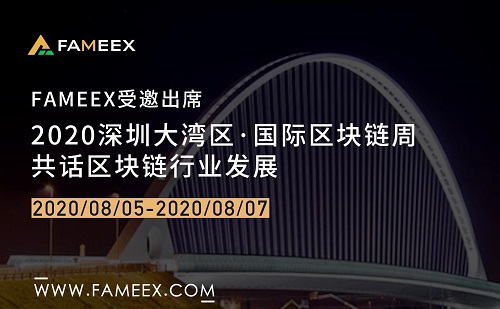 FAMEEX

FAMEEX受邀出席
2020深圳大湾区·国际区块链周
共话区块链行业发展

2020/08/05-2020/08/07

WWW.FAMEEX.COM